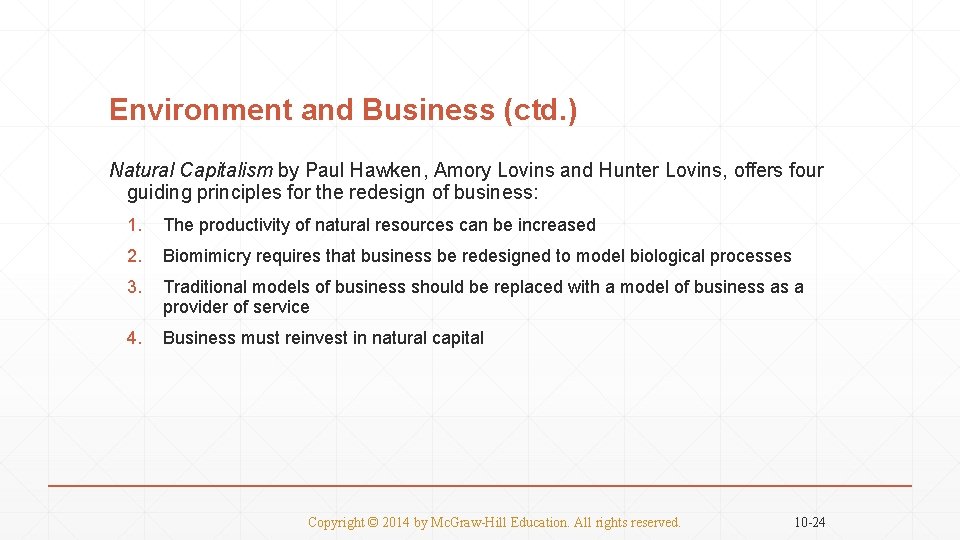 Environment and Business (ctd.)

Natural Capitalism by Paul Hawken, Amory Lovins and Hunter Lovins, offers four guiding principles for the redesign of business:

1. The productivity of natural resources can be increased

2. Biomimicry requires that business be redesigned to model biological processes

3. Traditional models of business should be replaced with a model of business as a provider of service

4. Business must reinvest in natural capital

Copyright © 2014 by McGraw-Hill Education. All rights reserved.

10-24